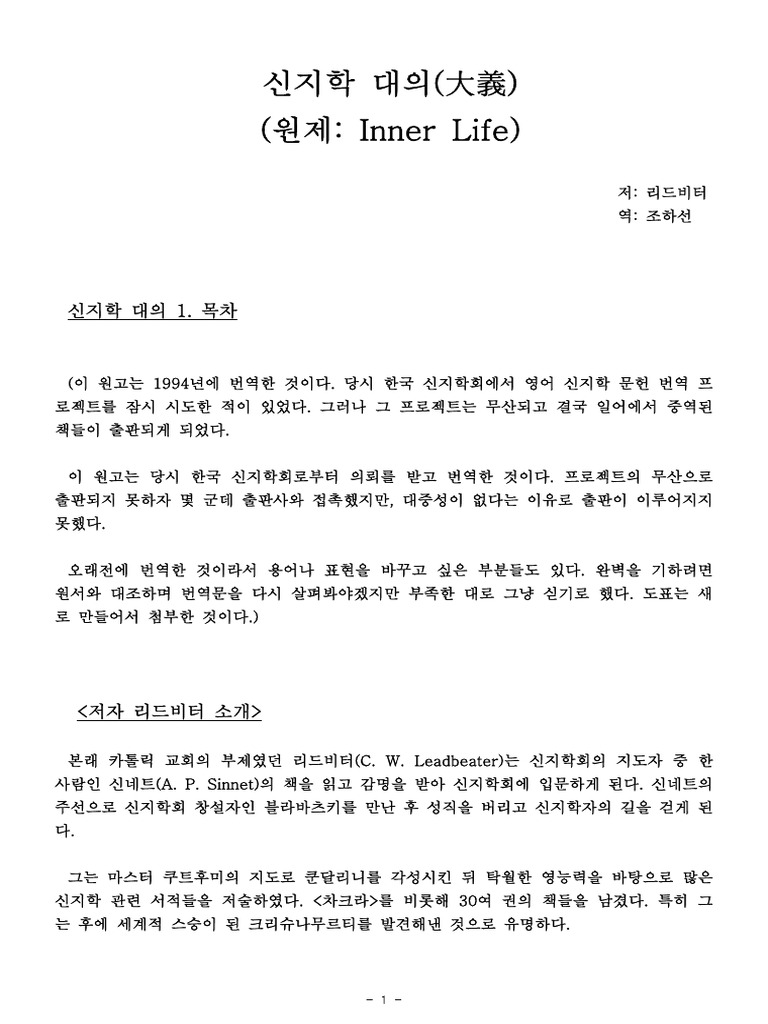 신지학 대의(大義)
(원제: Inner Life)

저: 리드비터
역: 조하선

신지학 대의 1. 목차

(이 원고는 1994년에 번역한 것이다. 당시 한국 신지학회에서 영어 신지학 문헌 번역 프로젝트를 잠시 시도한 적이 있었다. 그러나 그 프로젝트는 무산되고 결국 일어에서 중역된 책들이 출판되게 되었다.

이 원고는 당시 한국 신지학회로부터 의뢰를 받고 번역한 것이다. 프로젝트의 무산으로 출판되지 못하자 몇 군데 출판사와 접촉했지만, 대중성이 없다는 이유로 출판이 이루어지지 못했다.

오래전에 번역한 것이라서 용어나 표현을 바꾸고 싶은 부분들도 있다. 완벽을 기하려면 원서와 대조하며 번역문을 다시 살펴봐야겠지만 부족한 대로 그냥 싣기로 했다. 도표는 새로 만들어서 첨부한 것이다.)

<저자 리드비터 소개>

본래 카톨릭 교회의 부제였던 리드비터(C. W. Leadbeater)는 신지학회의 지도자 중 한 사람인 신네트(A. P. Sinnet)의 책을 읽고 감명을 받아 신지학회에 입문하게 된다. 신네트의 주선으로 신지학회 창설자인 블라바츠키를 만난 후 성직을 버리고 신지학자의 길을 걷게 된다.

그는 마스터 쿠트후미의 지도로 쿤달리니를 각성시킨 뒤 탁월한 영능력을 바탕으로 많은 신지학 관련 서적들을 저술하였다. <차크라>를 비롯해 30여 권의 책들을 남겼다. 특히 그는 후에 세계적 스승이 된 크리슈나무르티를 발견해낸 것으로 유명하다.

- 1 -